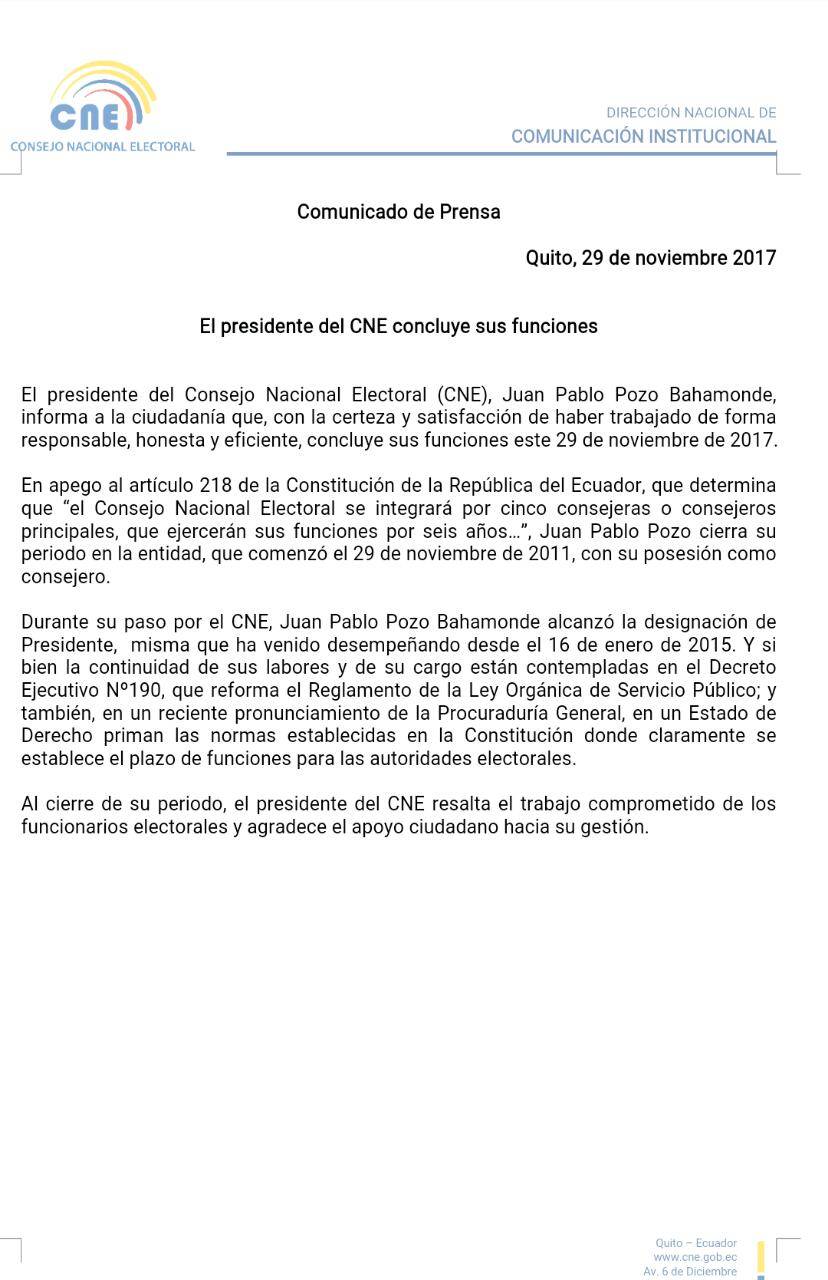 CNE
CONSEJO NACIONAL ELECTORAL

DIRECCIÓN NACIONAL DE
COMUNICACIÓN INSTITUCIONAL

Comunicado de Prensa

Quito, 29 de noviembre 2017

El presidente del CNE concluye sus funciones

El presidente del Consejo Nacional Electoral (CNE), Juan Pablo Pozo Bahamonde, informa a la ciudadanía que, con la certeza y satisfacción de haber trabajado de forma responsable, honesta y eficiente, concluye sus funciones este 29 de noviembre de 2017.

En apego al artículo 218 de la Constitución de la República del Ecuador, que determina que “el Consejo Nacional Electoral se integrará por cinco consejeras o consejeros principales, que ejercerán sus funciones por seis años…”, Juan Pablo Pozo cierra su periodo en la entidad, que comenzó el 29 de noviembre de 2011, con su posesión como consejero.

Durante su paso por el CNE, Juan Pablo Pozo Bahamonde alcanzó la designación de Presidente, misma que ha venido desempeñando desde el 16 de enero de 2015. Y si bien la continuidad de sus labores y de su cargo están contempladas en el Decreto Ejecutivo Nº190, que reforma el Reglamento de la Ley Orgánica de Servicio Público; y también, en un reciente pronunciamiento de la Procuraduría General, en un Estado de Derecho priman las normas establecidas en la Constitución donde claramente se establece el plazo de funciones para las autoridades electorales.

Al cierre de su periodo, el presidente del CNE resalta el trabajo comprometido de los funcionarios electorales y agradece el apoyo ciudadano hacia su gestión.

Quito – Ecuador
www.cne.gob.ec
Av. 6 de Diciembre